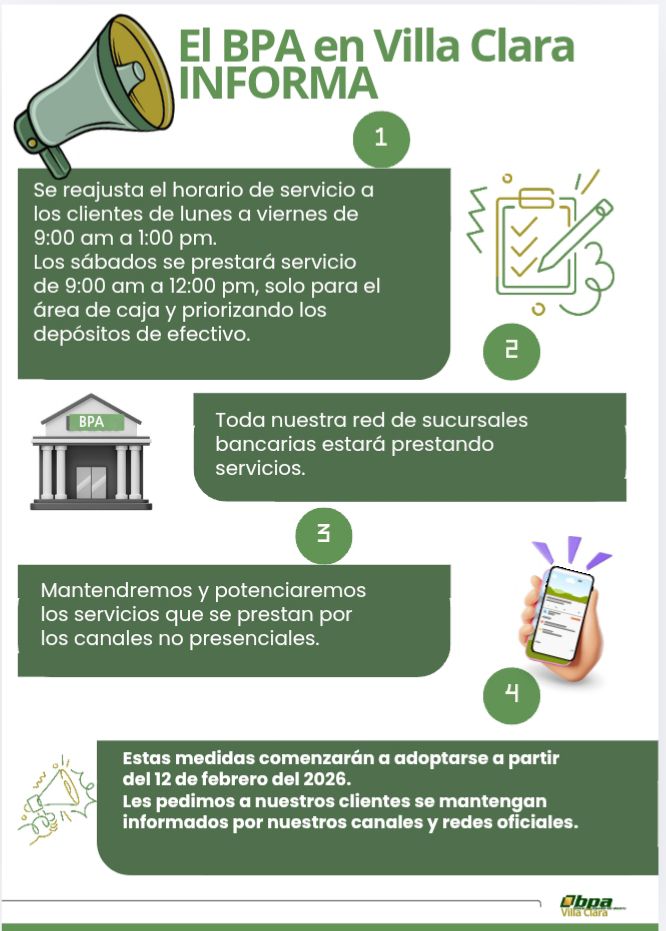 El BPA en Villa Clara
INFORMA

1

Se reajusta el horario de servicio a los clientes de lunes a viernes de 9:00 am a 1:00 pm.
Los sábados se prestará servicio de 9:00 am a 12:00 pm, solo para el área de caja y priorizando los depósitos de efectivo.

2

BPA

Toda nuestra red de sucursales bancarias estará prestando servicios.

3

Mantendremos y potenciaremos los servicios que se prestan por los canales no presenciales.

4

Estas medidas comenzarán a adoptarse a partir del 12 de febrero del 2026.
Les pedimos a nuestros clientes se mantengan informados por nuestros canales y redes oficiales.

bpa Villa Clara